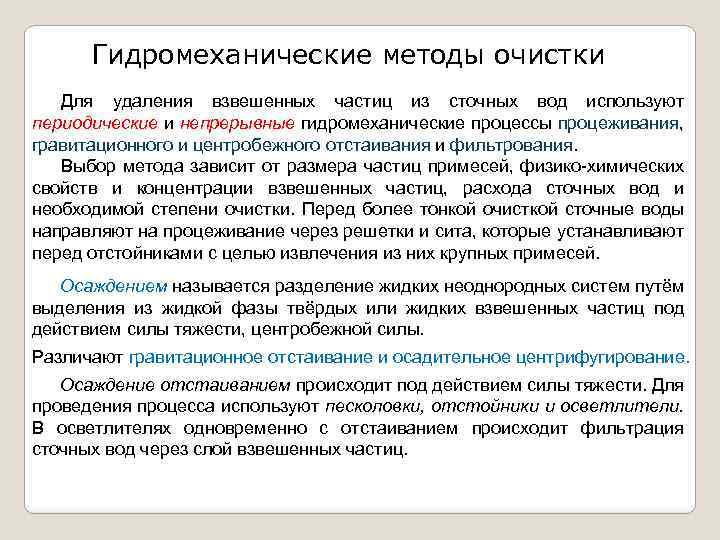 Гидромеханические методы очистки

Для удаления взвешенных частиц из сточных вод используют периодические и непрерывные гидромеханические процессы процеживания, гравитационного и центробежного отстаивания и фильтрования.

Выбор метода зависит от размера частиц примесей, физико-химических свойств и концентрации взвешенных частиц, расхода сточных вод и необходимой степени очистки. Перед более тонкой очисткой сточные воды направляют на процеживание через решетки и сита, которые устанавливают перед отстойниками с целью извлечения из них крупных примесей.

Осаждением называется разделение жидких неоднородных систем путём выделения из жидкой фазы твёрдых или жидких взвешенных частиц под действием силы тяжести, центробежной силы.

Различают гравитационное отстаивание и осадительное центрифугирование.

Осаждение отстаиванием происходит под действием силы тяжести. Для проведения процесса используют песколовки, отстойники и осветлители. В осветлителях одновременно с отстаиванием происходит фильтрация сточных вод через слой взвешенных частиц.